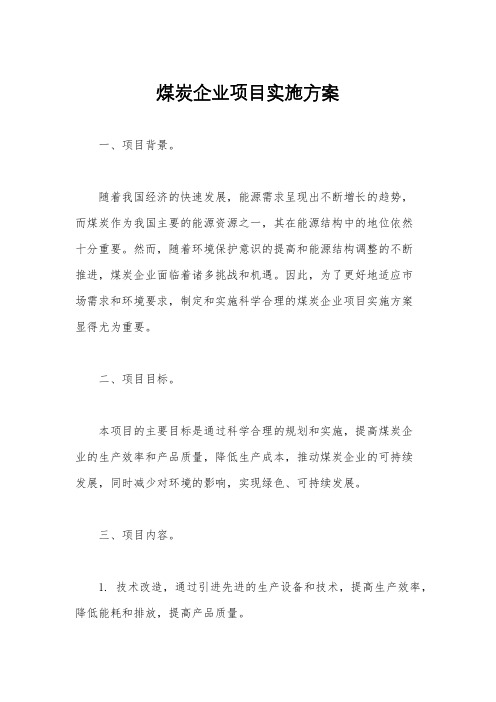 煤炭企业项目实施方案

一、项目背景。

随着我国经济的快速发展，能源需求呈现出不断增长的趋势，而煤炭作为我国主要的能源资源之一，其在能源结构中的地位依然十分重要。然而，随着环境保护意识的提高和能源结构调整的不断推进，煤炭企业面临着诸多挑战和机遇。因此，为了更好地适应市场需求和环境要求，制定和实施科学合理的煤炭企业项目实施方案显得尤为重要。

二、项目目标。

本项目的主要目标是通过科学合理的规划和实施，提高煤炭企业的生产效率和产品质量，降低生产成本，推动煤炭企业的可持续发展，同时减少对环境的影响，实现绿色、可持续发展。

三、项目内容。

1. 技术改造，通过引进先进的生产设备和技术，提高生产效率，降低能耗和排放，提高产品质量。